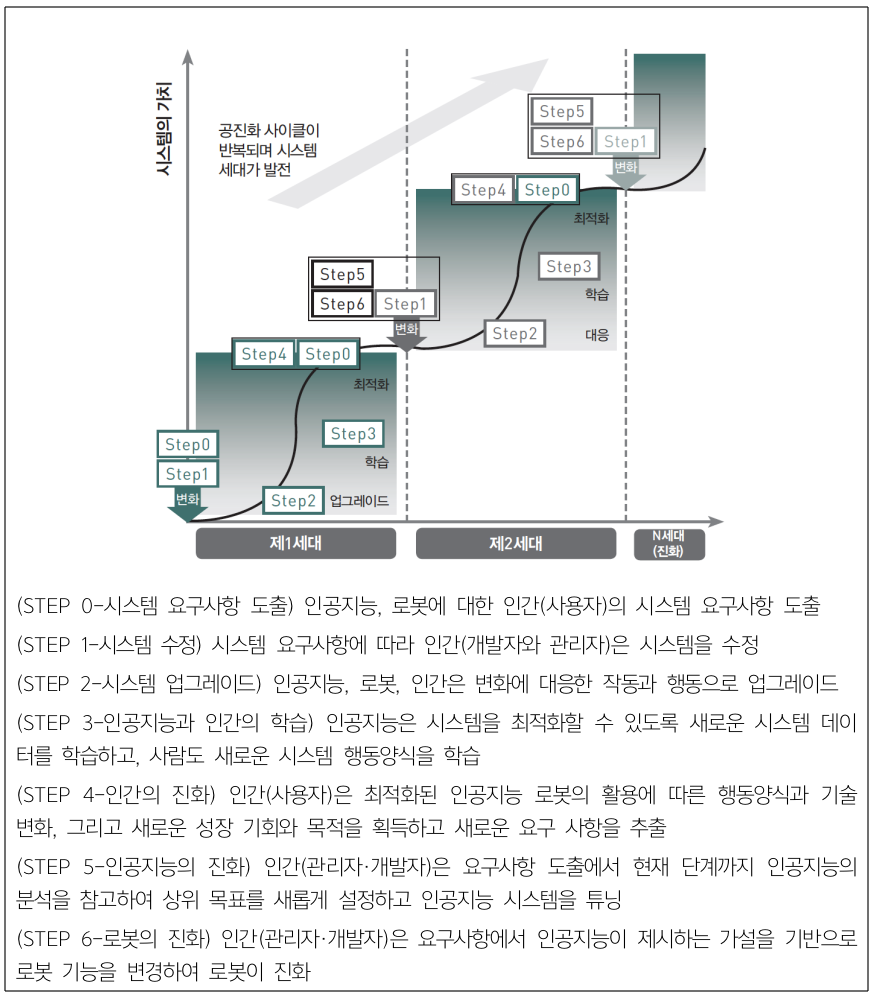 시스템의 가치

공진화 사이클이 반복되며 시스템 세대가 발전

Step5
Step6 Step1
변화
Step4 Step0
최적화
Step3
학습
Step2
대응

Step5
Step6 Step1
변화
Step4 Step0
최적화
Step3
학습
Step0
Step1
변화
Step2 업그레이드

제1세대
제2세대
N세대 (진화)

(STEP 0-시스템 요구사항 도출) 인공지능, 로봇에 대한 인간(사용자)의 시스템 요구사항 도출

(STEP 1-시스템 수정) 시스템 요구사항에 따라 인간(개발자와 관리자)은 시스템을 수정

(STEP 2-시스템 업그레이드) 인공지능, 로봇, 인간은 변화에 대응한 작동과 행동으로 업그레이드

(STEP 3-인공지능과 인간의 학습) 인공지능은 시스템을 최적화할 수 있도록 새로운 시스템 데이터를 학습하고, 사람도 새로운 시스템 행동양식을 학습

(STEP 4-인간의 진화) 인간(사용자)은 최적화된 인공지능 로봇의 활용에 따른 행동양식과 기술 변화, 그리고 새로운 성장 기회와 목적을 획득하고 새로운 요구 사항을 추출

(STEP 5-인공지능의 진화) 인간(관리자·개발자)은 요구사항 도출에서 현재 단계까지 인공지능의 분석을 참고하여 상위 목표를 새롭게 설정하고 인공지능 시스템을 튜닝

(STEP 6-로봇의 진화) 인간(관리자·개발자)은 요구사항에서 인공지능이 제시하는 가설을 기반으로 로봇 기능을 변경하여 로봇이 진화